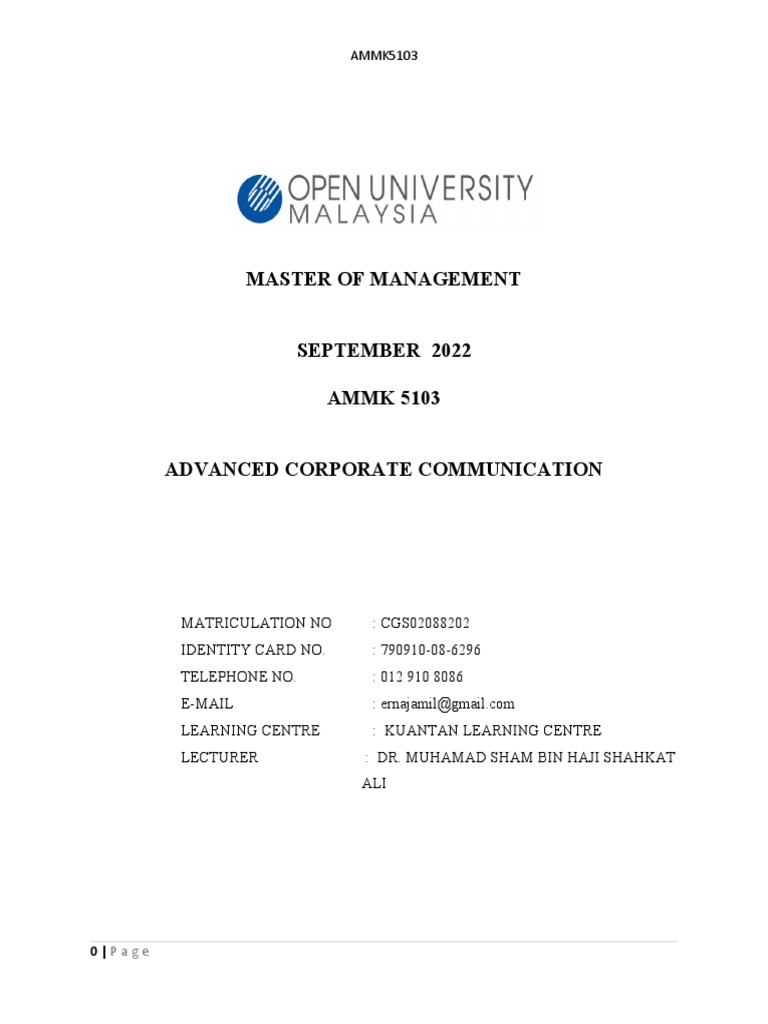 AMMK5103

OPEN UNIVERSITY
MALAYSIA

MASTER OF MANAGEMENT

SEPTEMBER 2022

AMMK 5103

ADVANCED CORPORATE COMMUNICATION

MATRICULATION NO : CGS02088202
IDENTITY CARD NO. : 790910-08-6296
TELEPHONE NO. : 012 910 8086
E-MAIL : ernajamil@gmail.com
LEARNING CENTRE : KUANTAN LEARNING CENTRE
LECTURER : DR. MUHAMAD SHAM BIN HAJI SHAHKAT ALI

0 | Page